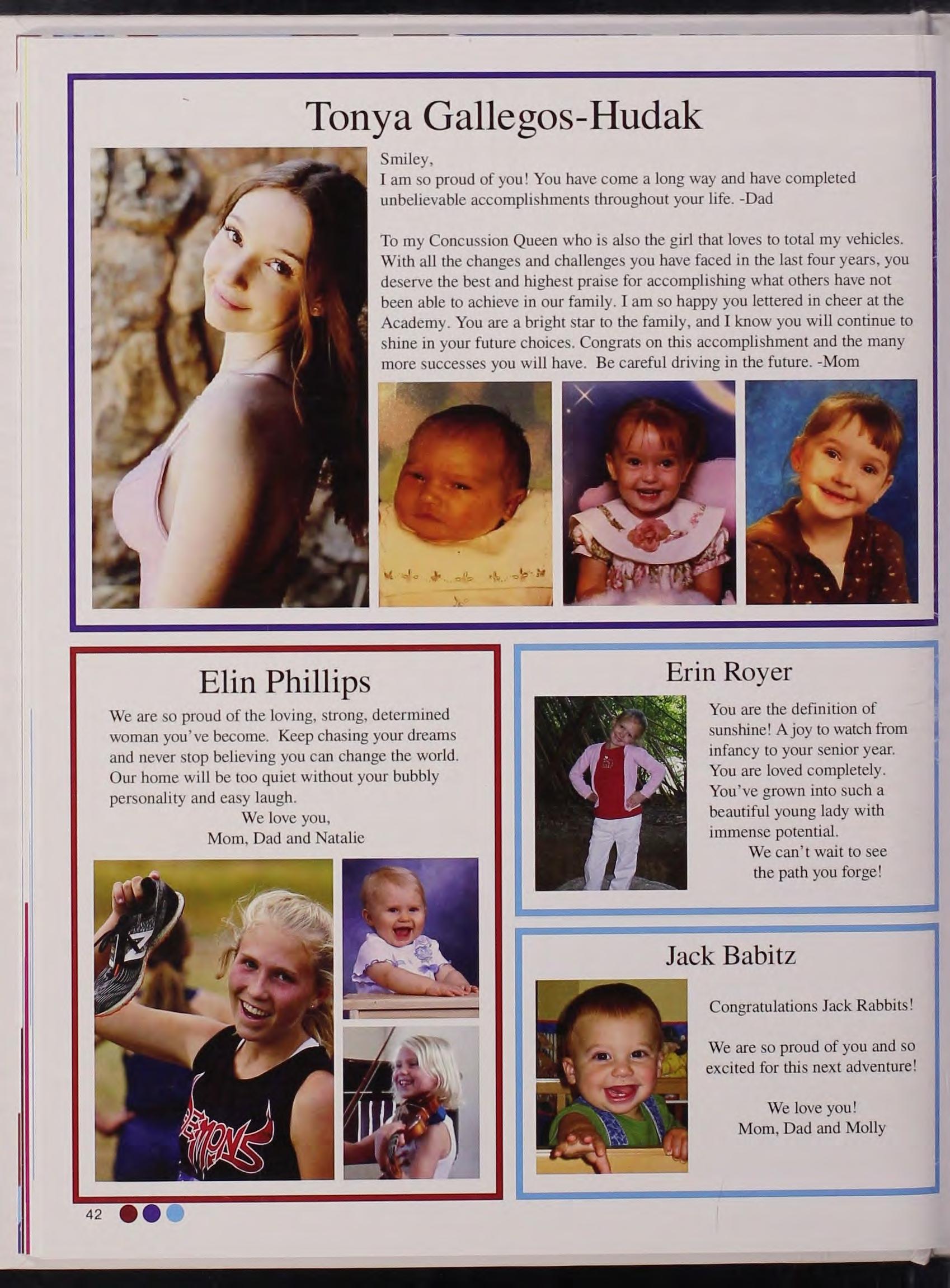 Tonya Gallegos-Hudak

Smiley,
I am so proud of you! You have come a long way and have completed unbelievable accomplishments throughout your life. -Dad

To my Concussion Queen who is also the girl that loves to total my vehicles. With all the changes and challenges you have faced in the last four years, you deserve the best and highest praise for accomplishing what others have not been able to achieve in our family. I am so happy you lettered in cheer at the Academy. You are a bright star to the family, and I know you will continue to shine in your future choices. Congrats on this accomplishment and the many more successes you will have. Be careful driving in the future. -Mom

Elin Phillips

We are so proud of the loving, strong, determined woman you've become. Keep chasing your dreams and never stop believing you can change the world. Our home will be too quiet without your bubbly personality and easy laugh.
We love you,
Mom, Dad and Natalie

DEMONS

Erin Royer

You are the definition of sunshine! A joy to watch from infancy to your senior year. You are loved completely. You've grown into such a beautiful young lady with immense potential.
We can't wait to see the path you forge!

Jack Babitz

Congratulations Jack Rabbits!

We are so proud of you and so excited for this next adventure!

We love you!
Mom, Dad and Molly

42